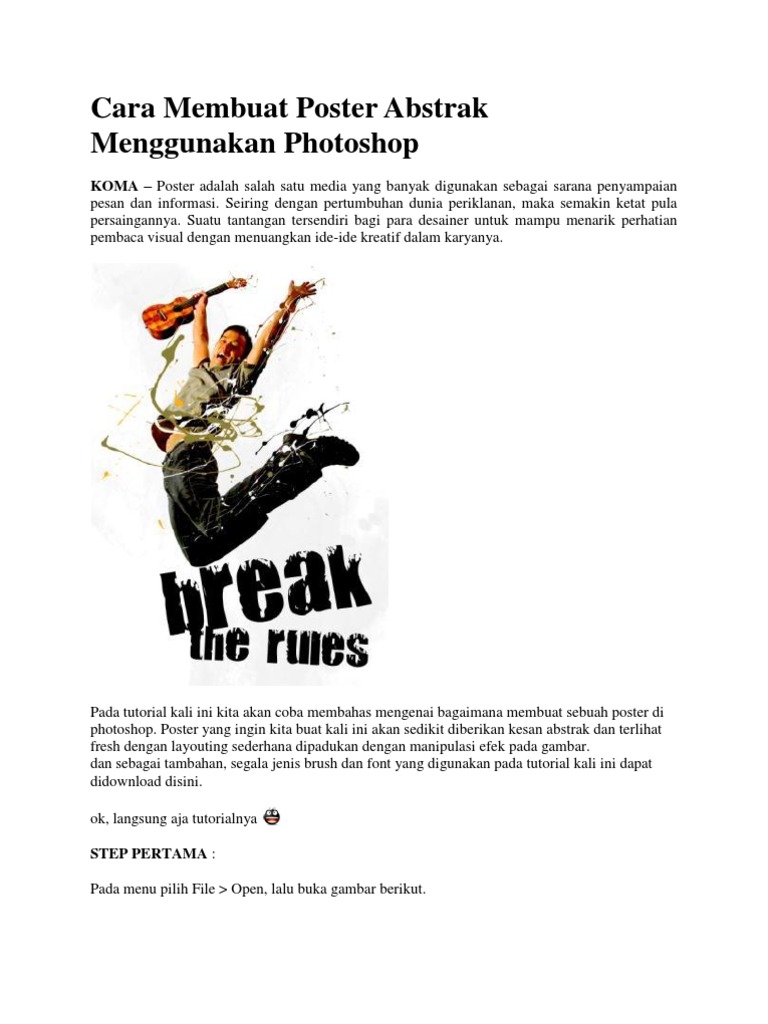 Cara Membuat Poster Abstrak Menggunakan Photoshop

KOMA – Poster adalah salah satu media yang banyak digunakan sebagai sarana penyampaian pesan dan informasi. Seiring dengan pertumbuhan dunia periklanan, maka semakin ketat pula persaingannya. Suatu tantangan tersendiri bagi para desainer untuk mampu menarik perhatian pembaca visual dengan menuangkan ide-ide kreatif dalam karyanya.

break the rules

Pada tutorial kali ini kita akan coba membahas mengenai bagaimana membuat sebuah poster di photoshop. Poster yang ingin kita buat kali ini akan sedikit diberikan kesan abstrak dan terlihat fresh dengan layouting sederhana dipadukan dengan manipulasi efek pada gambar.
dan sebagai tambahan, segala jenis brush dan font yang digunakan pada tutorial kali ini dapat didownload disini.

ok, langsung aja tutorialnya

STEP PERTAMA :

Pada menu pilih File > Open, lalu buka gambar berikut.